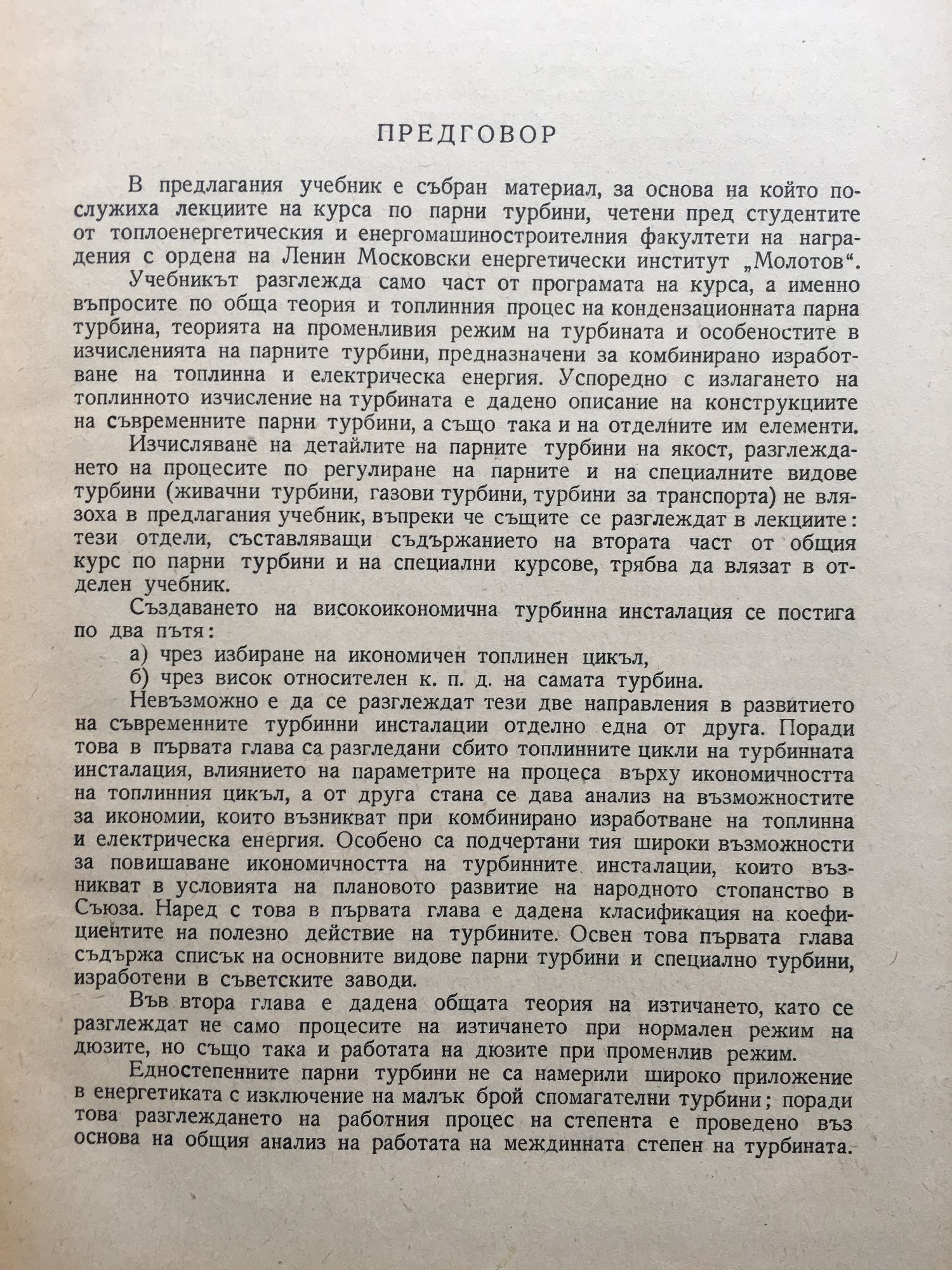 ПРЕДГОВОР

В предлагания учебник е събран материал, за основа на който послужиха лекциите на курса по парни турбини, четени пред студентите от топлоенергетическия и енергомашиностроителния факултети на наградения с ордена на Ленин Московски енергетически институт „Молотов“.

Учебникът разглежда само част от програмата на курса, а именно въпросите по обща теория и топлинния процес на кондензационната парна турбина, теорията на променливия режим на турбината и особеностите в изчисленията на парните турбини, предназначени за комбинирано изработване на топлинна и електрическа енергия. Успоредно с излагането на топлинното изчисление на турбината е дадено описание на конструкциите на съвременните парни турбини, а също така и на отделните им елементи.

Изчисляване на детайлите на парните турбини на якост, разглеждането на процесите по регулиране на парните и на специалните видове турбини (живачни турбини, газови турбини, турбини за транспорта) не влязоха в предлагания учебник, въпреки че същите се разглеждат в лекциите: тези отдели, съставляващи съдържанието на втората част от общия курс по парни турбини и на специални курсове, трябва да влязат в отделен учебник.

Създаването на високоикономична турбинна инсталация се постига по два пътя:

а) чрез избиране на икономичен топлинен цикъл,

б) чрез висок относителен к. п. д. на самата турбина.

Невъзможно е да се разглеждат тези две направления в развитието на съвременните турбинни инсталации отделно една от друга. Поради това в първата глава са разгледани сбито топлинните цикли на турбинната инсталация, влиянието на параметрите на процеса върху икономичността на топлинния цикъл, а от друга стана се дава анализ на възможностите за икономии, които възникват при комбинирано изработване на топлинна и електрическа енергия. Особено са подчертани тия широки възможности за повишаване икономичността на турбинните инсталации, които възникват в условията на плановото развитие на народното стопанство в Съюза. Наред с това в първата глава е дадена класификация на коефициентите на полезно действие на турбините. Освен това първата глава съдържа списък на основните видове парни турбини и специално турбини, изработени в съветските заводи.

Във втора глава е дадена общата теория на изтичането, като се разглеждат не само процесите на изтичането при нормален режим на дюзите, но също така и работата на дюзите при променлив режим.

Едностепенните парни турбини не са намерили широко приложение в енергетиката с изключение на малък брой спомагателни турбини; поради това разглеждането на работния процес на степента е проведено въз основа на общия анализ на работата на междинната степен на турбината.